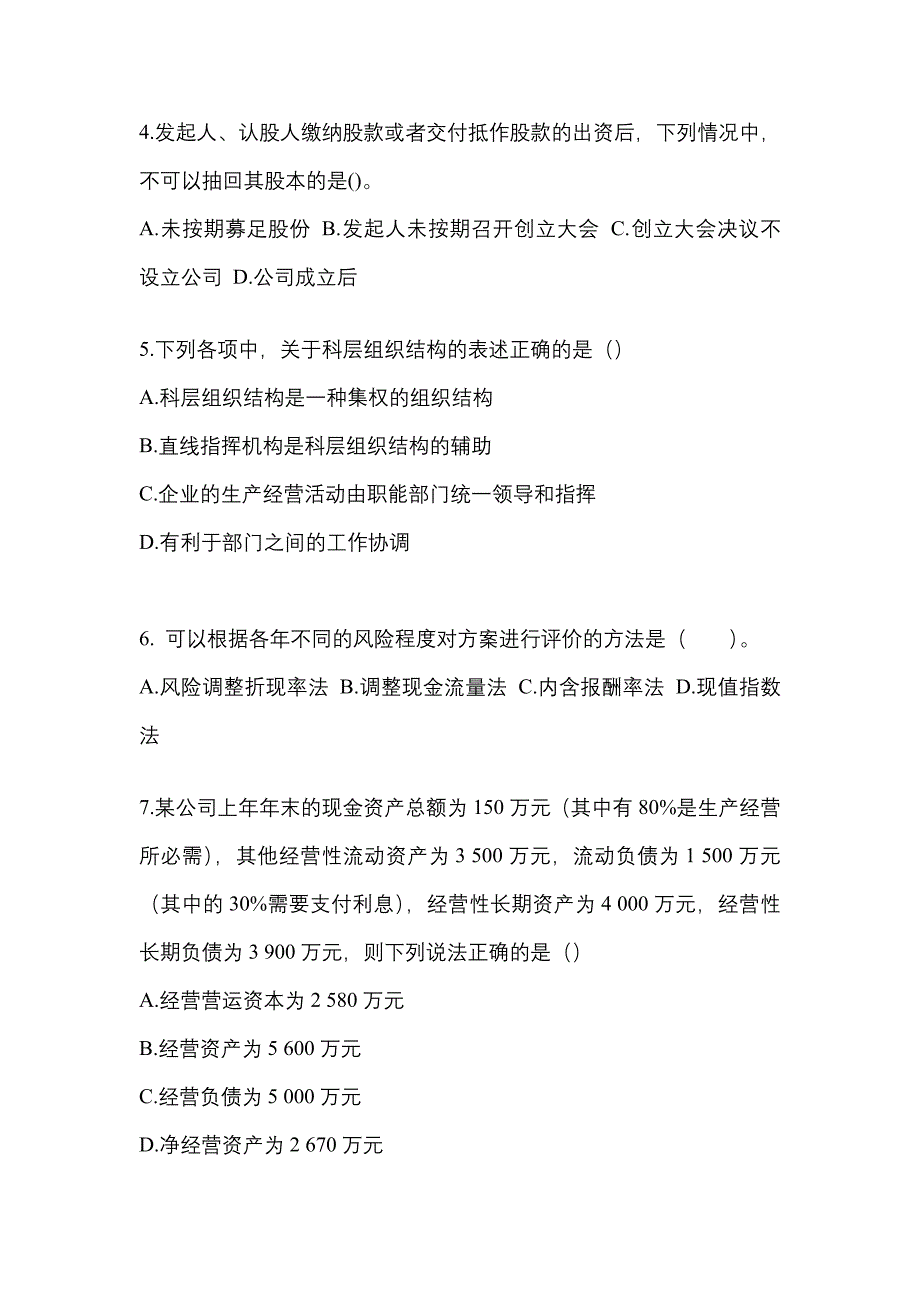 4.发起人、认股人缴纳股款或者交付抵作股款的出资后，下列情况中，不可以抽回其股本的是()。

A.未按期募足股份 B.发起人未按期召开创立大会 C.创立大会决议不设立公司 D.公司成立后

5.下列各项中，关于科层组织结构的表述正确的是（）

A.科层组织结构是一种集权的组织结构

B.直线指挥机构是科层组织结构的辅助

C.企业的生产经营活动由职能部门统一领导和指挥

D.有利于部门之间的工作协调

6. 可以根据各年不同的风险程度对方案进行评价的方法是（　　）。

A.风险调整折现率法 B.调整现金流量法 C.内含报酬率法 D.现值指数法

7.某公司上年年末的现金资产总额为 150 万元（其中有 80%是生产经营所必需），其他经营性流动资产为 3 500 万元，流动负债为 1 500 万元（其中的 30%需要支付利息），经营性长期资产为 4 000 万元，经营性长期负债为 3 900 万元，则下列说法正确的是（）

A.经营营运资本为 2 580 万元

B.经营资产为 5 600 万元

C.经营负债为 5 000 万元

D.净经营资产为 2 670 万元